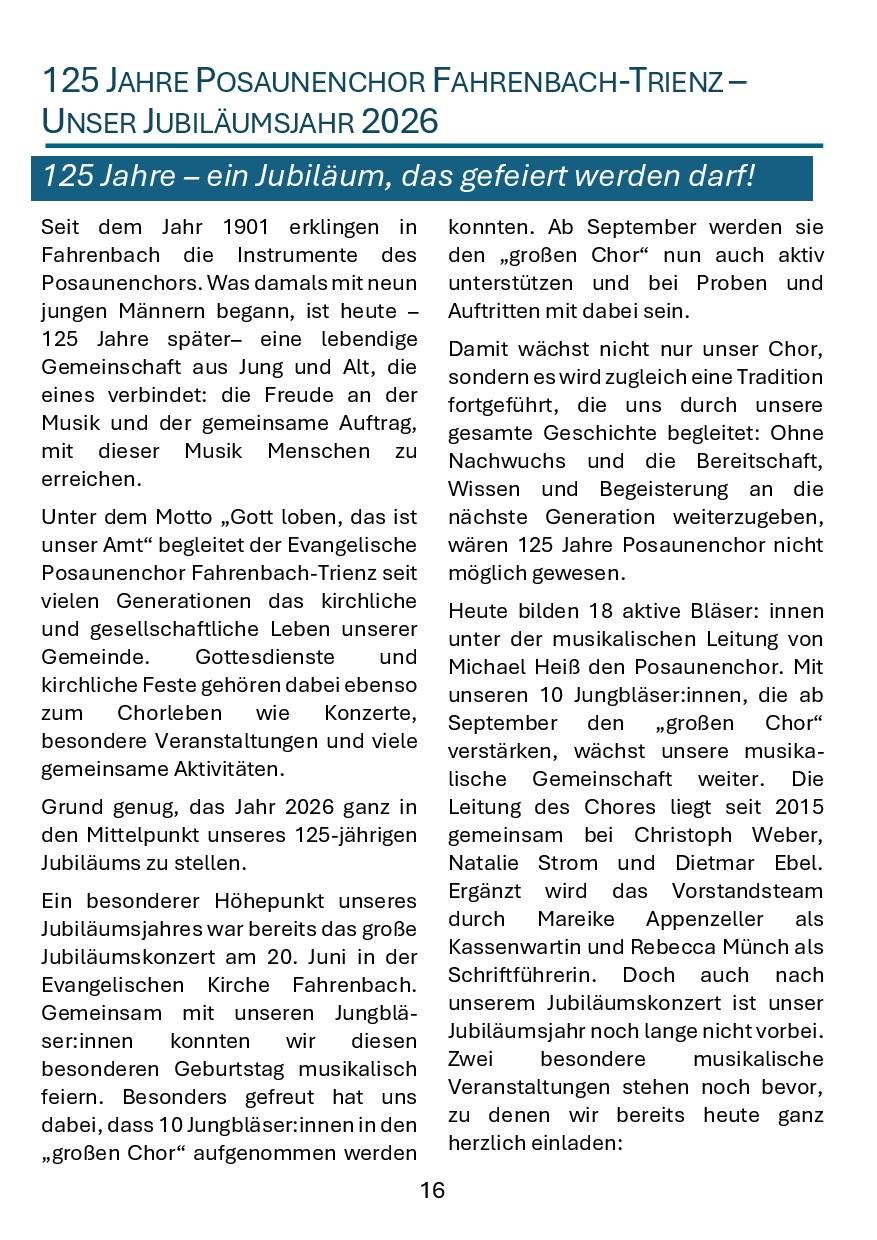 125 JAHRE POSAUNENCHOR FAHRENBACH-TRIENZ – UNSER JUBILÄUMSJAHR 2026

125 Jahre – ein Jubiläum, das gefeiert werden darf!

Seit dem Jahr 1901 erklingen in Fahrenbach die Instrumente des Posaunenchors. Was damals mit neun jungen Männern begann, ist heute – 125 Jahre später– eine lebendige Gemeinschaft aus Jung und Alt, die eines verbindet: die Freude an der Musik und der gemeinsame Auftrag, mit dieser Musik Menschen zu erreichen.

Unter dem Motto „Gott loben, das ist unser Amt“ begleitet der Evangelische Posaunenchor Fahrenbach-Trienz seit vielen Generationen das kirchliche und gesellschaftliche Leben unserer Gemeinde. Gottesdienste und kirchliche Feste gehören dabei ebenso zum Chorleben wie Konzerte, besondere Veranstaltungen und viele gemeinsame Aktivitäten.

Grund genug, das Jahr 2026 ganz in den Mittelpunkt unseres 125-jährigen Jubiläums zu stellen.

Ein besonderer Höhepunkt unseres Jubiläumsjahres war bereits das große Jubiläumskonzert am 20. Juni in der Evangelischen Kirche Fahrenbach. Gemeinsam mit unseren Jungbläser:innen konnten wir diesen besonderen Geburtstag musikalisch feiern. Besonders gefreut hat uns dabei, dass 10 Jungbläser:innen in den „großen Chor“ aufgenommen werden konnten. Ab September werden sie den „großen Chor“ nun auch aktiv unterstützen und bei Proben und Auftritten mit dabei sein.

Damit wächst nicht nur unser Chor, sondern es wird zugleich eine Tradition fortgeführt, die uns durch unsere gesamte Geschichte begleitet: Ohne Nachwuchs und die Bereitschaft, Wissen und Begeisterung an die nächste Generation weiterzugeben, wären 125 Jahre Posaunenchor nicht möglich gewesen.

Heute bilden 18 aktive Bläser: innen unter der musikalischen Leitung von Michael Heiß den Posaunenchor. Mit unseren 10 Jungbläser:innen, die ab September den „großen Chor“ verstärken, wächst unsere musikalische Gemeinschaft weiter. Die Leitung des Chores liegt seit 2015 gemeinsam bei Christoph Weber, Natalie Strom und Dietmar Ebel. Ergänzt wird das Vorstandsteam durch Mareike Appenzeller als Kassenwartin und Rebecca Münch als Schriftführerin. Doch auch nach unserem Jubiläumskonzert ist unser Jubiläumsjahr noch lange nicht vorbei. Zwei besondere musikalische Veranstaltungen stehen noch bevor, zu denen wir bereits heute ganz herzlich einladen:

16